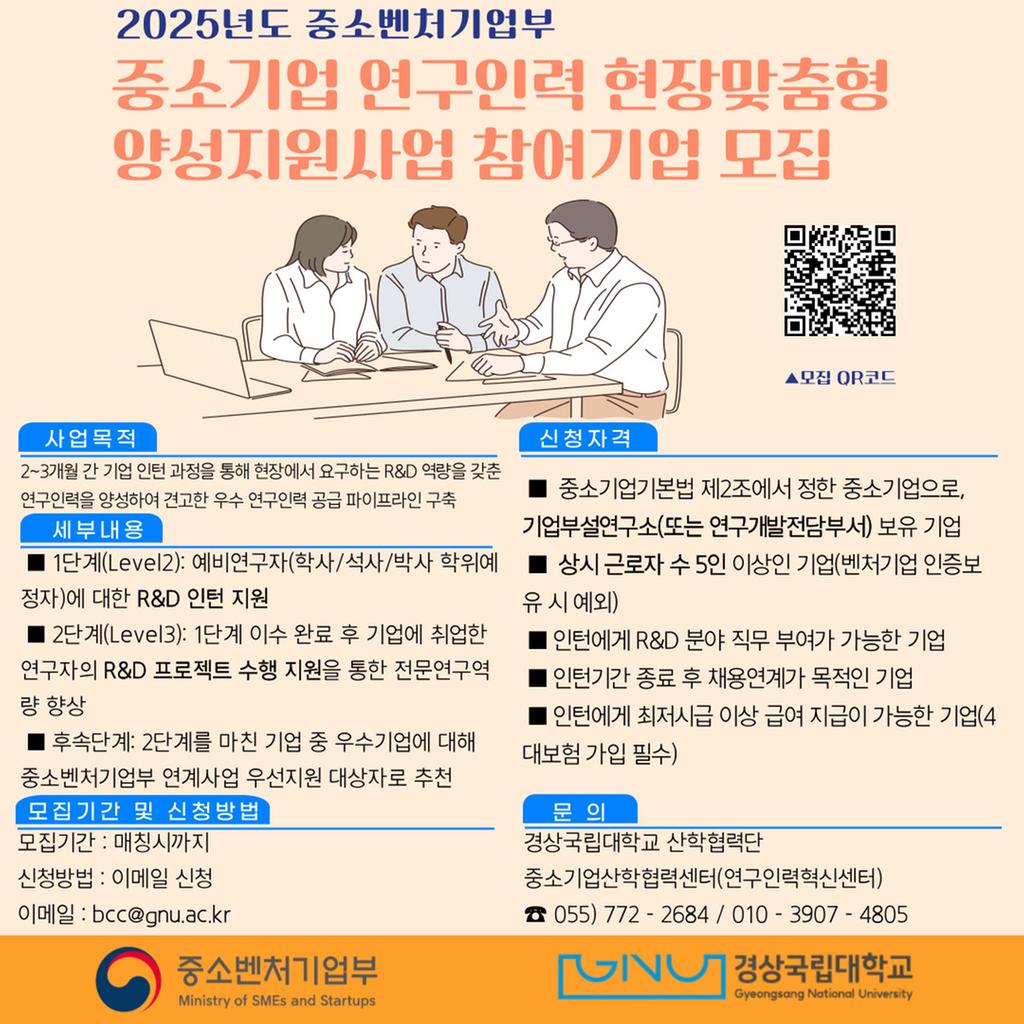 2025년도 중소벤처기업부

중소기업 연구인력 현장맞춤형
양성지원사업 참여기업 모집

▲모집 QR코드

사업목적

2~3개월 간 기업 인턴 과정을 통해 현장에서 요구하는 R&D 역량을 갖춘 연구인력을 양성하여 견고한 우수 연구인력 공급 파이프라인 구축

세부내용

■ 1단계(Level2): 예비연구자(학사/석사/박사 학위예정자)에 대한 R&D 인턴 지원

■ 2단계(Level3): 1단계 이수 완료 후 기업에 취업한 연구자의 R&D 프로젝트 수행 지원을 통한 전문연구역량 향상

■ 후속단계: 2단계를 마친 기업 중 우수기업에 대해 중소벤처기업부 연계사업 우선지원 대상자로 추천

모집기간 및 신청방법

모집기간 : 매칭시까지

신청방법 : 이메일 신청

이메일 : bcc@gnu.ac.kr

신청자격

■ 중소기업기본법 제2조에서 정한 중소기업으로, 기업부설연구소(또는 연구개발전담부서) 보유 기업

■ 상시 근로자 수 5인 이상인 기업(벤처기업 인증보유 시 예외)

■ 인턴에게 R&D 분야 직무 부여가 가능한 기업

■ 인턴기간 종료 후 채용연계가 목적인 기업

■ 인턴에게 최저시급 이상 급여 지급이 가능한 기업(4대보험 가입 필수)

문 의

경상국립대학교 산학협력단

중소기업산학협력센터(연구인력혁신센터)

☎ 055) 772 - 2684 / 010 - 3907 - 4805

중소벤처기업부
Ministry of SMEs and Startups

GNU 경상국립대학교
Gyeongsang National University